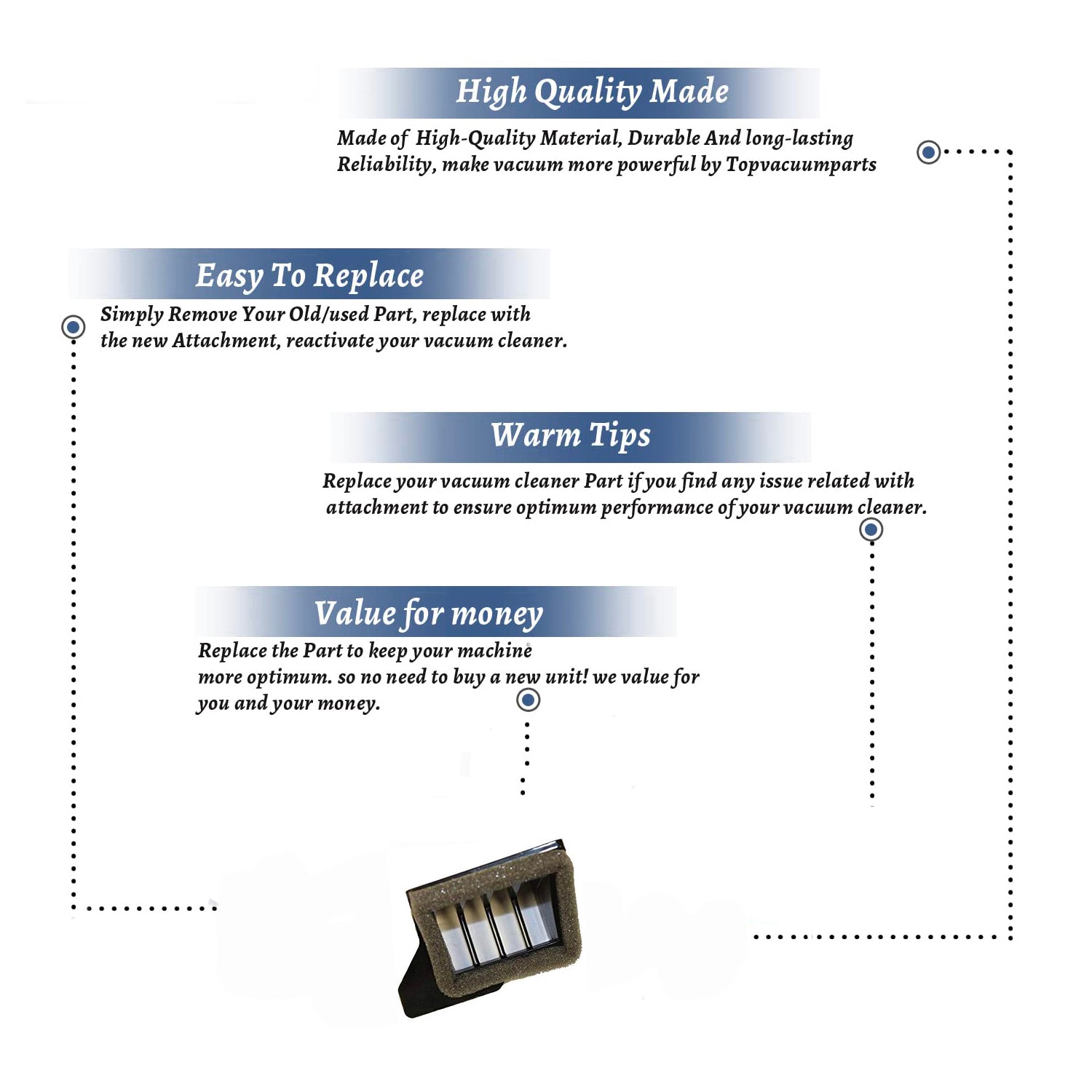 High Quality Made

Made of High-Quality Material, Durable And long-lasting Reliability, make vacuum more powerful by Topvacuumparts

Easy To Replace

Simply Remove Your Old/used Part, replace with the new Attachment, reactivate your vacuum cleaner.

Warm Tips

Replace your vacuum cleaner Part if you find any issue related with attachment to ensure optimum performance of your vacuum cleaner.

Value for money

Replace the Part to keep your machine more optimum. so no need to buy a new unit! we value for you and your money.